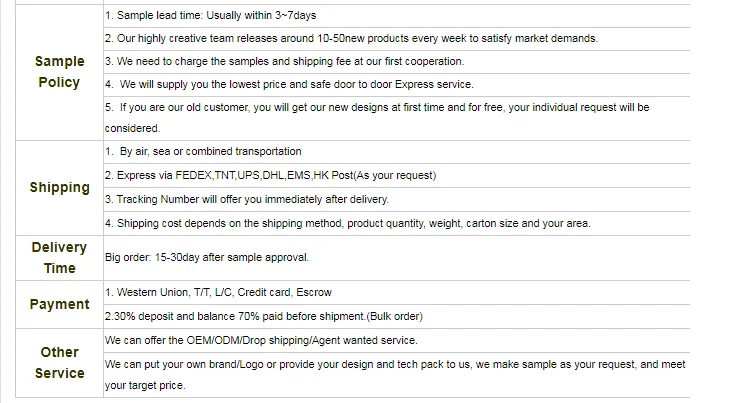 | Sample Policy | 1. Sample lead time: Usually within 3~7days |
|---|---|
| | 2. Our highly creative team releases around 10-50new products every week to satisfy market demands. |
| | 3. We need to charge the samples and shipping fee at our first cooperation. |
| | 4. We will supply you the lowest price and safe door to door Express service. |
| | 5. If you are our old customer, you will get our new designs at first time and for free, your individual request will be considered. |
| Shipping | 1. By air, sea or combined transportation |
| | 2. Express via FEDEX,TNT,UPS,DHL,EMS,HK Post(As your request) |
| | 3. Tracking Number will offer you immediately after delivery. |
| | 4. Shipping cost depends on the shipping method, product quantity, weight, carton size and your area. |
| Delivery Time | Big order: 15-30day after sample approval. |
| Payment | 1. Western Union, T/T, L/C, Credit card, Escrow |
| | 2.30% deposit and balance 70% paid before shipment.(Bulk order) |
| Other Service | We can offer the OEM/ODM/Drop shipping/Agent wanted service. |
| | We can put your own brand/Logo or provide your design and tech pack to us, we make sample as your request, and meet your target price. |